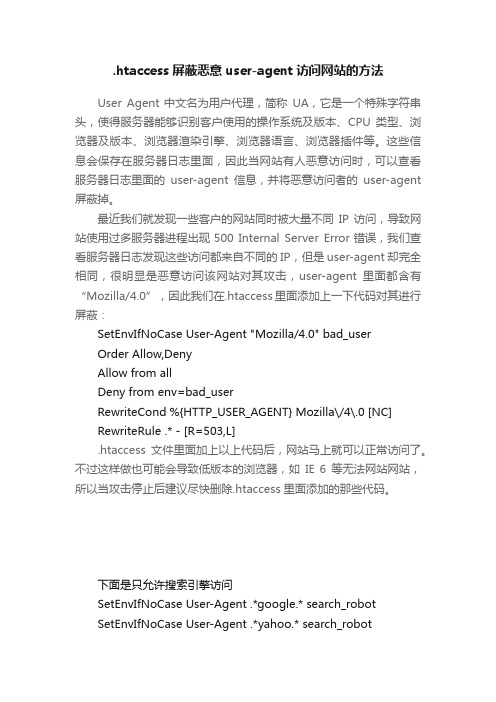 .htaccess 屏蔽恶意 user-agent 访问网站的方法

User Agent 中文名为用户代理，简称 UA，它是一个特殊字符串头，使得服务器能够识别客户使用的操作系统及版本、CPU 类型、浏览器及版本、浏览器渲染引擎、浏览器语言、浏览器插件等。这些信息会保存在服务器日志里面，因此当网站有人恶意访问时，可以查看服务器日志里面的 user-agent 信息，并将恶意访问者的 user-agent 屏蔽掉。

最近我们就发现一些客户的网站同时被大量不同 IP 访问，导致网站使用过多服务器进程出现 500 Internal Server Error 错误，我们查看服务器日志发现这些访问都来自不同的 IP，但是 user-agent 却完全相同，很明显是恶意访问该网站对其攻击，user-agent 里面都含有“Mozilla/4.0”，因此我们在.htaccess 里面添加上一下代码对其进行屏蔽：

SetEnvIfNoCase User-Agent "Mozilla/4.0" bad_user
Order Allow,Deny
Allow from all
Deny from env=bad_user
RewriteCond %{HTTP_USER_AGENT} Mozilla\/4\.0 [NC]
RewriteRule .* - [R=503,L]

.htaccess 文件里面加上以上代码后，网站马上就可以正常访问了。不过这样做也可能会导致低版本的浏览器，如 IE 6 等无法网站网站，所以当攻击停止后建议尽快删除.htaccess 里面添加的那些代码。

下面是只允许搜索引擎访问
SetEnvIfNoCase User-Agent .*google.* search_robot
SetEnvIfNoCase User-Agent .*yahoo.* search_robot